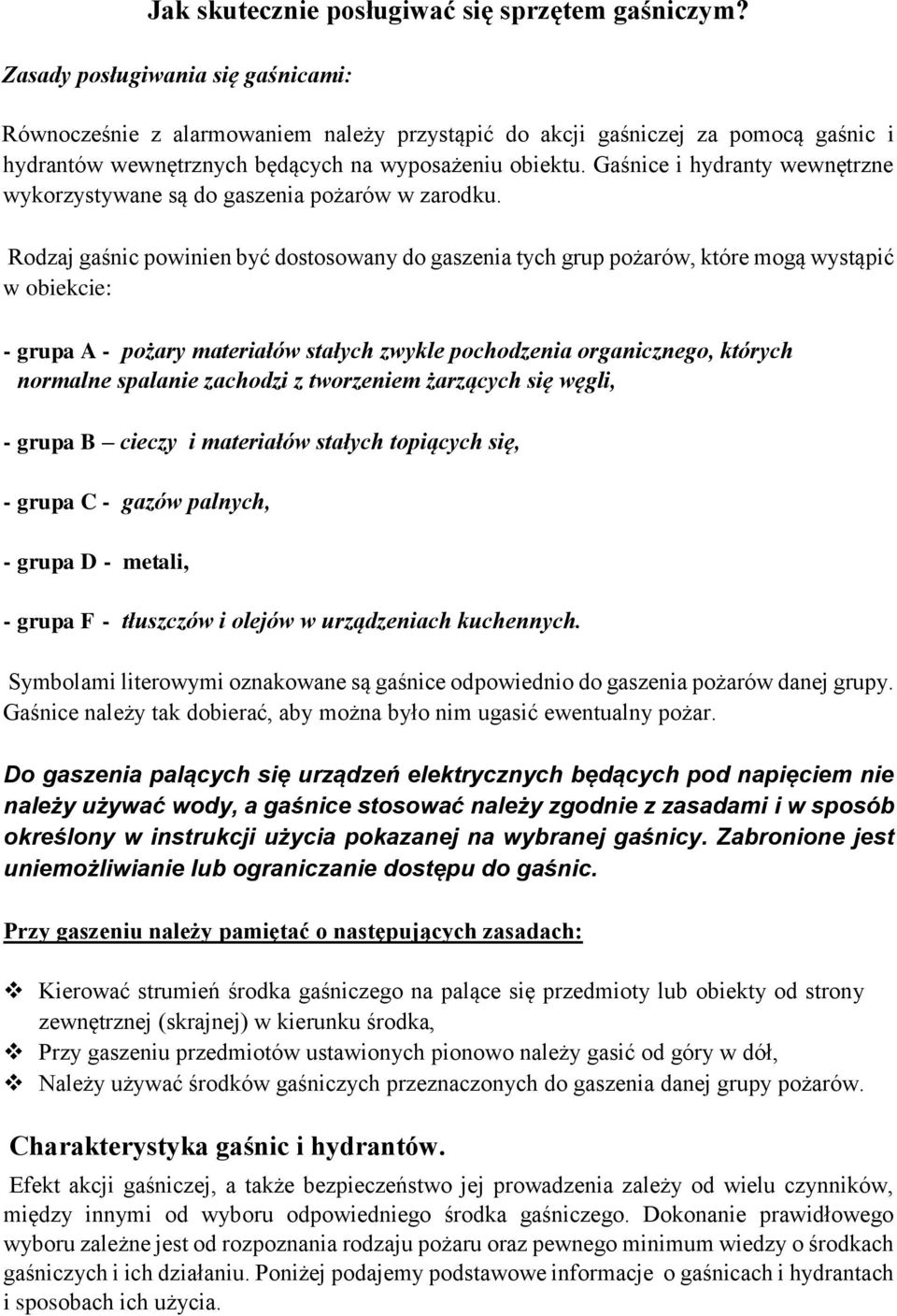 Jak skutecznie posługiwać się sprzętem gaśniczym?

Zasady posługiwania się gaśnicami:

Równocześnie z alarmowaniem należy przystąpić do akcji gaśniczej za pomocą gaśnic i hydrantów wewnętrznych będących na wyposażeniu obiektu. Gaśnice i hydranty wewnętrzne wykorzystywane są do gaszenia pożarów w zarodku.

Rodzaj gaśnic powinien być dostosowany do gaszenia tych grup pożarów, które mogą wystąpić w obiekcie:

- grupa A - pożary materiałów stałych zwykle pochodzenia organicznego, których normalne spalanie zachodzi z tworzeniem żarzących się węgli,

- grupa B – cieczy i materiałów stałych topiących się,

- grupa C - gazów palnych,

- grupa D - metali,

- grupa F - tłuszczów i olejów w urządzeniach kuchennych.

Symbolami literowymi oznakowane są gaśnice odpowiednio do gaszenia pożarów danej grupy. Gaśnice należy tak dobierać, aby można było nim ugasić ewentualny pożar.

Do gaszenia palących się urządzeń elektrycznych będących pod napięciem nie należy używać wody, a gaśnice stosować należy zgodnie z zasadami i w sposób określony w instrukcji użycia pokazanej na wybranej gaśnicy. Zabronione jest uniemożliwianie lub ograniczanie dostępu do gaśnic.

Przy gaszeniu należy pamiętać o następujących zasadach:

❖ Kierować strumień środka gaśniczego na palące się przedmioty lub obiekty od strony zewnętrznej (skrajnej) w kierunku środka,
❖ Przy gaszeniu przedmiotów ustawionych pionowo należy gasić od góry w dół,
❖ Należy używać środków gaśniczych przeznaczonych do gaszenia danej grupy pożarów.

Charakterystyka gaśnic i hydrantów.

Efekt akcji gaśniczej, a także bezpieczeństwo jej prowadzenia zależy od wielu czynników, między innymi od wyboru odpowiedniego środka gaśniczego. Dokonanie prawidłowego wyboru zależne jest od rozpoznania rodzaju pożaru oraz pewnego minimum wiedzy o środkach gaśniczych i ich działaniu. Poniżej podajemy podstawowe informacje o gaśnicach i hydrantach i sposobach ich użycia.